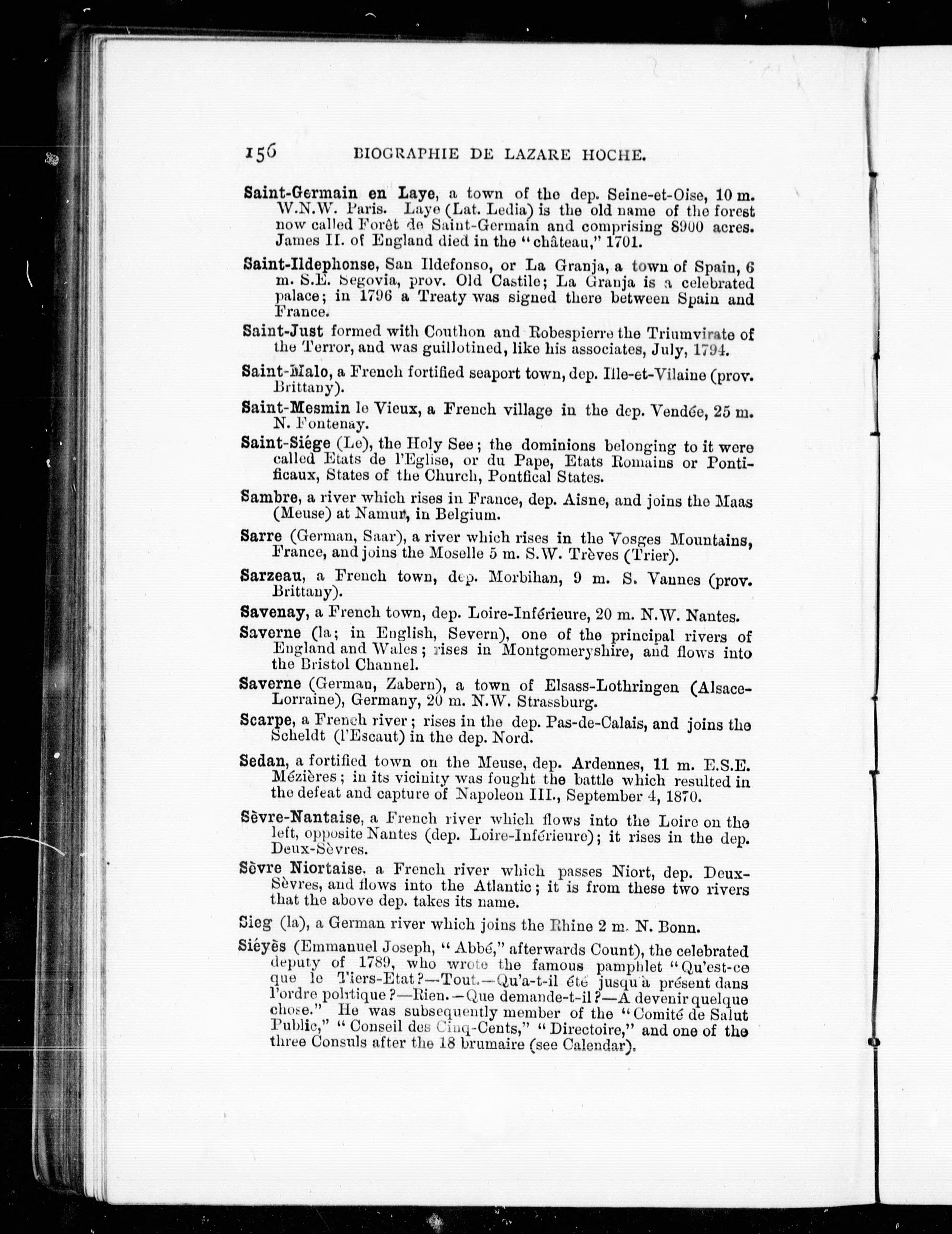 156 BIOGRAPHIE DE LAZARE HOCHE.

Saint-Germain en Laye, a town of the dep. Seine-et-Oise, 10 m. W.N.W. Paris. Laye (Lat. Ledia) is the old name of the forest now called Forêt de Saint-Germain and comprising 8900 acres. James II. of England died in the "château," 1701.

Saint-Ildephonse, San Ildefonso, or La Granja, a town of Spain, 6 m. S.E. Segovia, prov. Old Castile; La Granja is a celebrated palace; in 1796 a Treaty was signed there between Spain and France.

Saint-Just formed with Couthon and Robespierre the Triumvirate of the Terror, and was guillotined, like his associates, July, 1794.

Saint-Malo, a French fortified seaport town, dep. Ille-et-Vilaine (prov. Brittany).

Saint-Mesmin le Vieux, a French village in the dep. Vendée, 25 m. N. Fontenay.

Saint-Siége (Le), the Holy See; the dominions belonging to it were called Etats de l'Eglise, or du Pape, Etats Romains or Pontificaux, States of the Church, Pontfical States.

Sambre, a river which rises in France, dep. Aisne, and joins the Maas (Meuse) at Namur, in Belgium.

Sarre (German, Saar), a river which rises in the Vosges Mountains, France, and joins the Moselle 5 m. S.W. Trèves (Trier).

Sarzeau, a French town, dep. Morbihan, 9 m. S. Vannes (prov. Brittany).

Savenay, a French town, dep. Loire-Inférieure, 20 m. N.W. Nantes.

Saverne (la; in English, Severn), one of the principal rivers of England and Wales; rises in Montgomeryshire, and flows into the Bristol Channel.

Saverne (German, Zabern), a town of Elsass-Lothringen (Alsace-Lorraine), Germany, 20 m. N.W. Strassburg.

Scarpe, a French river; rises in the dep. Pas-de-Calais, and joins the Scheldt (l'Escaut) in the dep. Nord.

Sedan, a fortified town on the Meuse, dep. Ardennes, 11 m. E.S.E. Mézières; in its vicinity was fought the battle which resulted in the defeat and capture of Napoleon III., September 4, 1870.

Sèvre-Nantaise, a French river which flows into the Loire on the left, opposite Nantes (dep. Loire-Inférieure); it rises in the dep. Deux-Sèvres.

Sèvre Niortaise. a French river which passes Niort, dep. Deux-Sèvres, and flows into the Atlantic; it is from these two rivers that the above dep. takes its name.

Sieg (la), a German river which joins the Rhine 2 m. N. Bonn.

Siéyès (Emmanuel Joseph, "Abbé," afterwards Count), the celebrated deputy of 1789, who wrote the famous pamphlet "Qu'est-ce que le Tiers-Etat?—Tout.—Qu'a-t-il été jusqu'à présent dans l'ordre politique?—Rien.—Que demande-t-il?—A devenir quelque chose." He was subsequently member of the "Comité de Salut Public," "Conseil des Cinq-Cents," "Directoire," and one of the three Consuls after the 18 brumaire (see Calendar).